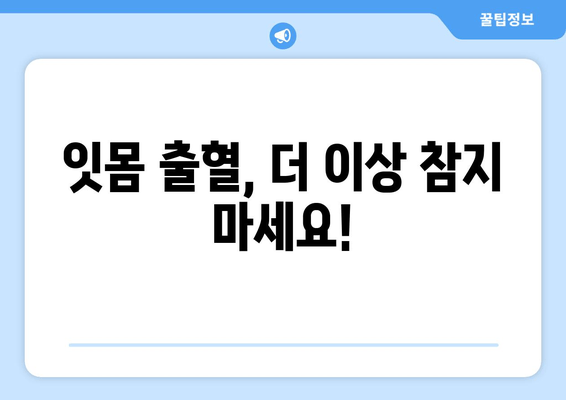 꿀팁정보

잇몸 출혈, 더 이상 참지 마세요!